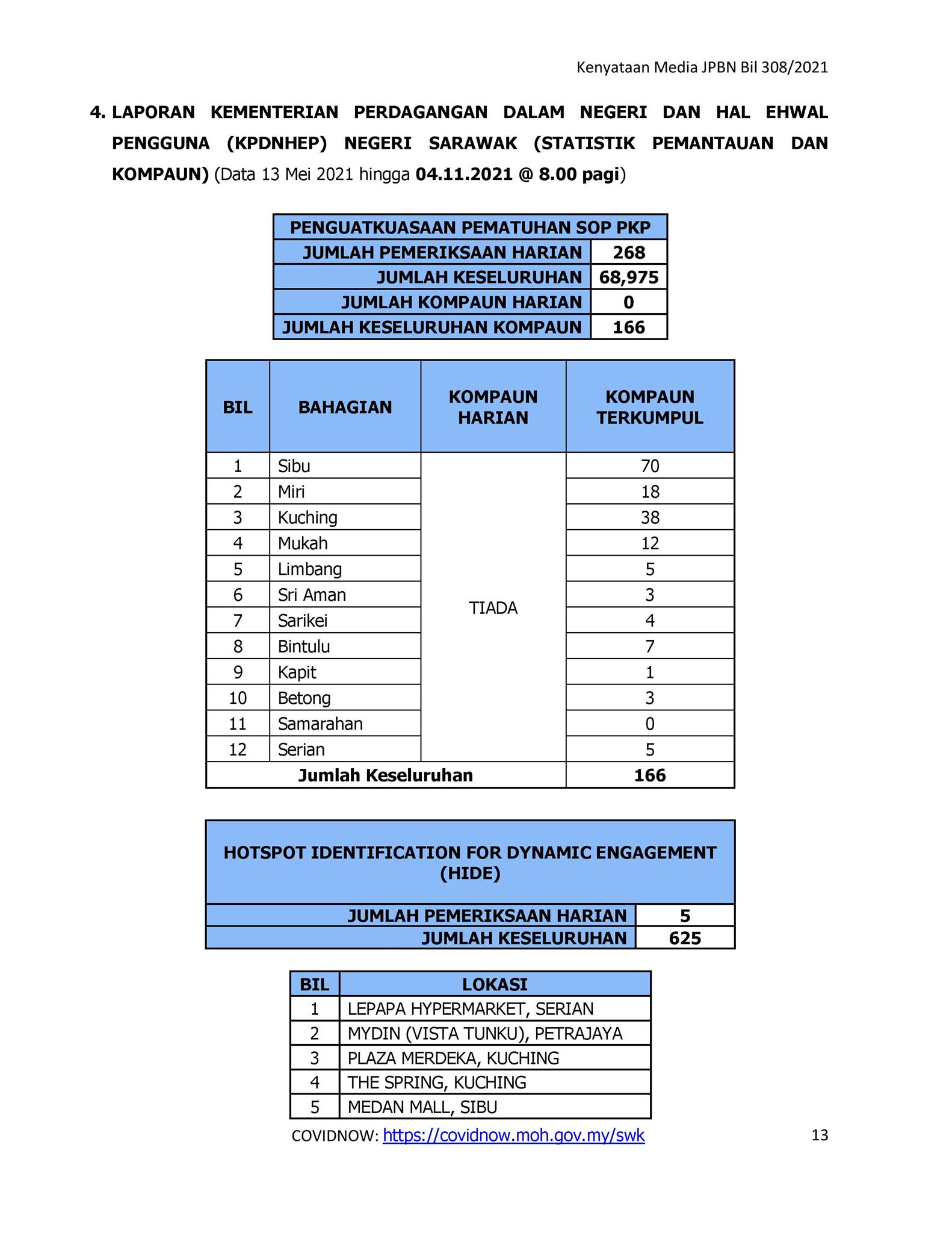 Kenyataan Media JPBN Bil 308/2021

4. LAPORAN KEMENTERIAN PERDAGANGAN DALAM NEGERI DAN HAL EHWAL PENGGUNA (KPDNHEP) NEGERI SARAWAK (STATISTIK PEMANTAUAN DAN KOMPAUN) (Data 13 Mei 2021 hingga 04.11.2021 @ 8.00 pagi)

| PENGUATKUASAAN PEMATUHAN SOP PKP | |
|---|---|
| JUMLAH PEMERIKSAAN HARIAN | 268 |
| JUMLAH KESELURUHAN | 68,975 |
| JUMLAH KOMPAUN HARIAN | 0 |
| JUMLAH KESELURUHAN KOMPAUN | 166 |

| BIL | BAHAGIAN | KOMPAUN HARIAN | KOMPAUN TERKUMPUL |
|---|---|---|---|
| 1 | Sibu | TIADA | 70 |
| 2 | Miri | | 18 |
| 3 | Kuching | | 38 |
| 4 | Mukah | | 12 |
| 5 | Limbang | | 5 |
| 6 | Sri Aman | | 3 |
| 7 | Sarikei | | 4 |
| 8 | Bintulu | | 7 |
| 9 | Kapit | | 1 |
| 10 | Betong | | 3 |
| 11 | Samarahan | | 0 |
| 12 | Serian | | 5 |
| Jumlah Keseluruhan | | | 166 |

| HOTSPOT IDENTIFICATION FOR DYNAMIC ENGAGEMENT (HIDE) | |
|---|---|
| JUMLAH PEMERIKSAAN HARIAN | 5 |
| JUMLAH KESELURUHAN | 625 |

| BIL | LOKASI |
|---|---|
| 1 | LEPAPA HYPERMARKET, SERIAN |
| 2 | MYDIN (VISTA TUNKU), PETRAJAYA |
| 3 | PLAZA MERDEKA, KUCHING |
| 4 | THE SPRING, KUCHING |
| 5 | MEDAN MALL, SIBU |

COVIDNOW: https://covidnow.moh.gov.my/swk

13